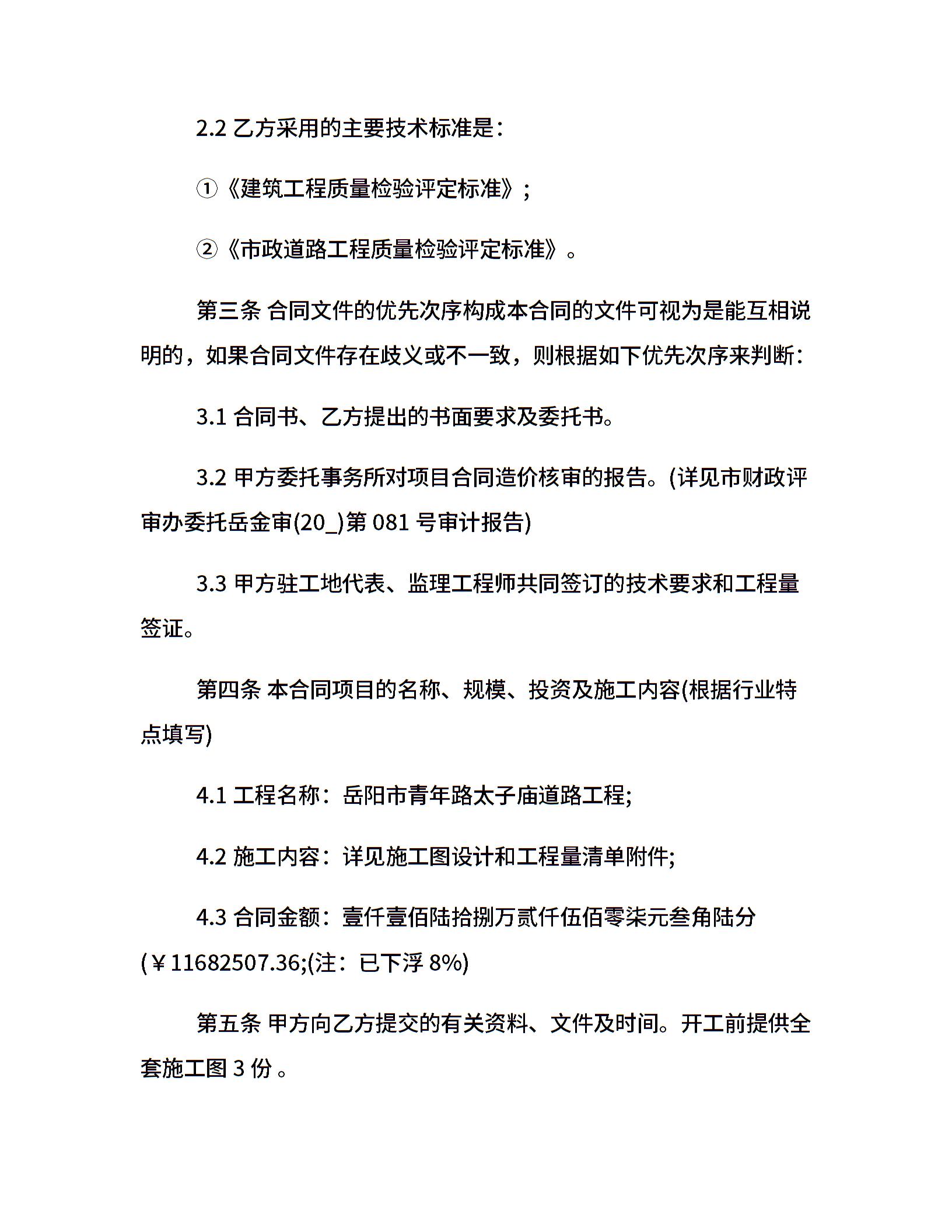 2.2 乙方采用的主要技术标准是：

①《建筑工程质量检验评定标准》;

②《市政道路工程质量检验评定标准》。

第三条 合同文件的优先次序构成本合同的文件可视为是能互相说明的，如果合同文件存在歧义或不一致，则根据如下优先次序来判断：

3.1 合同书、乙方提出的书面要求及委托书。

3.2 甲方委托事务所对项目合同造价核审的报告。(详见市财政评审办委托岳金审(20_)第 081 号审计报告)

3.3 甲方驻工地代表、监理工程师共同签订的技术要求和工程量签证。

第四条 本合同项目的名称、规模、投资及施工内容(根据行业特点填写)

4.1 工程名称：岳阳市青年路太子庙道路工程;

4.2 施工内容：详见施工图设计和工程量清单附件;

4.3 合同金额：壹仟壹佰陆拾捌万贰仟伍佰零柒元叁角陆分(￥11682507.36;(注：已下浮 8%)

第五条 甲方向乙方提交的有关资料、文件及时间。开工前提供全套施工图 3 份 。